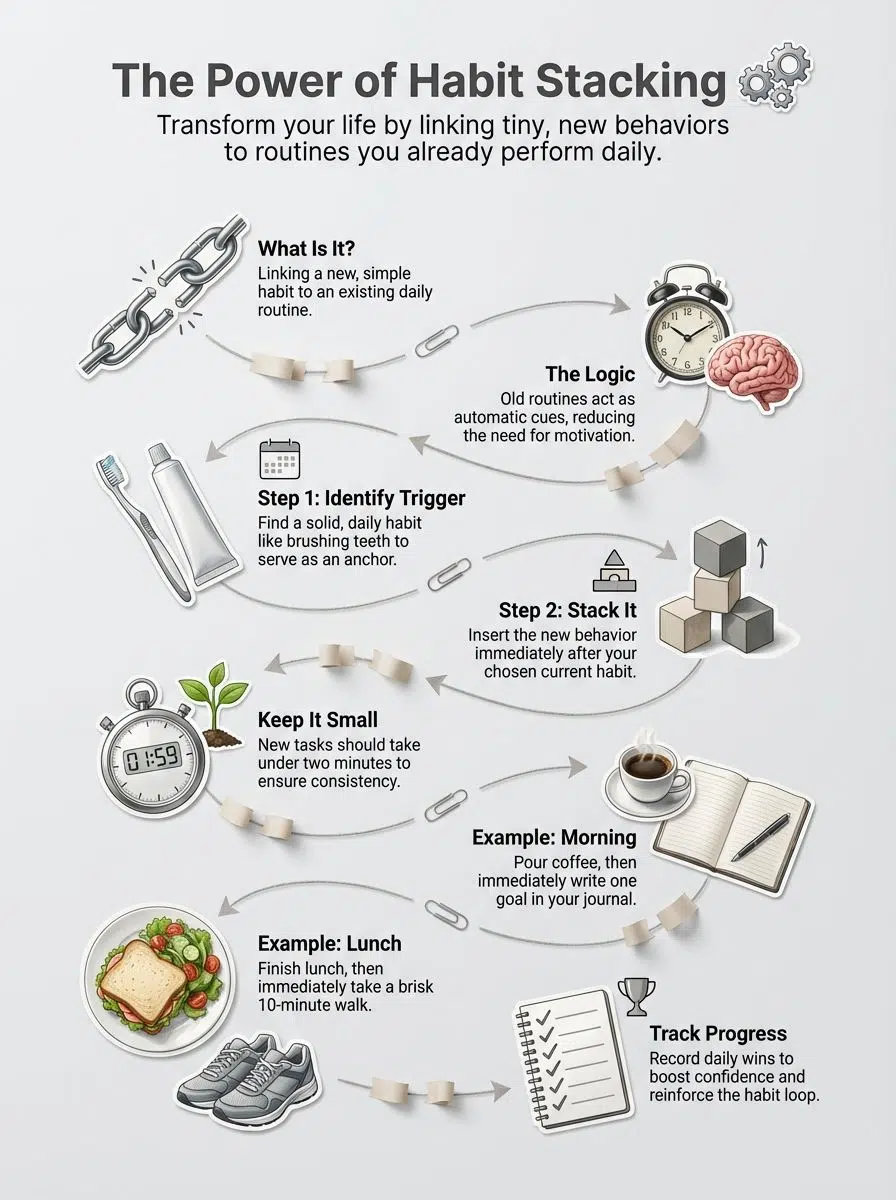 The Power of Habit Stacking

Transform your life by linking tiny, new behaviors to routines you already perform daily.

What Is It?
Linking a new, simple habit to an existing daily routine.

The Logic
Old routines act as automatic cues, reducing the need for motivation.

Step 1: Identify Trigger
Find a solid, daily habit like brushing teeth to serve as an anchor.

Step 2: Stack It
Insert the new behavior immediately after your chosen current habit.

01:59

Keep It Small
New tasks should take under two minutes to ensure consistency.

Example: Morning
Pour coffee, then immediately write one goal in your journal.

Example: Lunch
Finish lunch, then immediately take a brisk 10-minute walk.

Track Progress
Record daily wins to boost confidence and reinforce the habit loop.